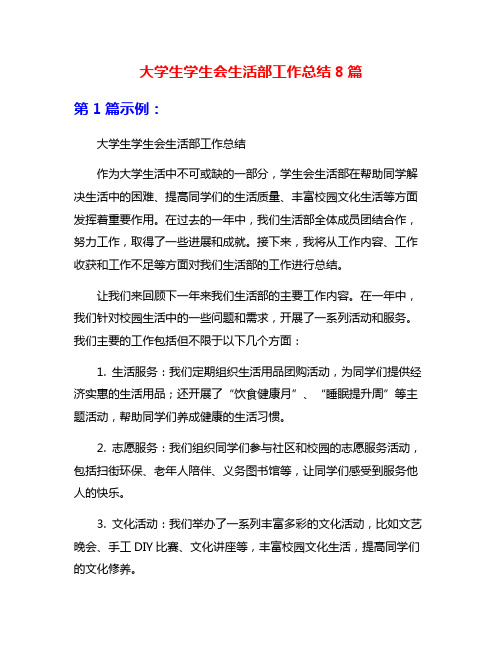 大学生学生会生活部工作总结 8 篇

第 1 篇示例：

大学生学生会生活部工作总结

作为大学生活中不可或缺的一部分，学生会生活部在帮助同学解决生活中的困难、提高同学们的生活质量、丰富校园文化生活等方面发挥着重要作用。在过去的一年中，我们生活部全体成员团结合作，努力工作，取得了一些进展和成就。接下来，我将从工作内容、工作收获和工作不足等方面对我们生活部的工作进行总结。

让我们来回顾下一年来我们生活部的主要工作内容。在一年中，我们针对校园生活中的一些问题和需求，开展了一系列活动和服务。我们主要的工作包括但不限于以下几个方面：

1. 生活服务：我们定期组织生活用品团购活动，为同学们提供经济实惠的生活用品；还开展了“饮食健康月”、“睡眠提升周”等主题活动，帮助同学们养成健康的生活习惯。

2. 志愿服务：我们组织同学们参与社区和校园的志愿服务活动，包括扫街环保、老年人陪伴、义务图书馆等，让同学们感受到服务他人的快乐。

3. 文化活动：我们举办了一系列丰富多彩的文化活动，比如文艺晚会、手工 DIY 比赛、文化讲座等，丰富校园文化生活，提高同学们的文化修养。